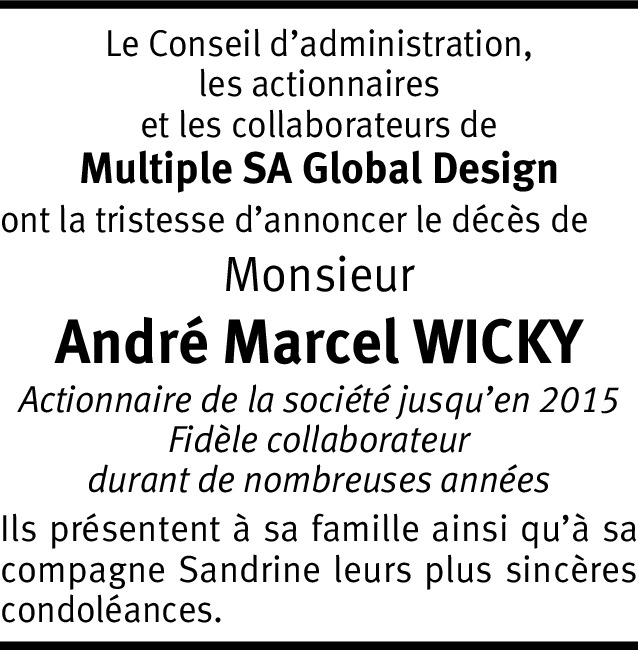 Le Conseil d'administration,
les actionnaires
et les collaborateurs de
Multiple SA Global Design
ont la tristesse d'annoncer le décès de

Monsieur

André Marcel WICKY

Actionnaire de la société jusqu'en 2015
Fidèle collaborateur
durant de nombreuses années

Ils présentent à sa famille ainsi qu'à sa compagne Sandrine leurs plus sincères condoléances.